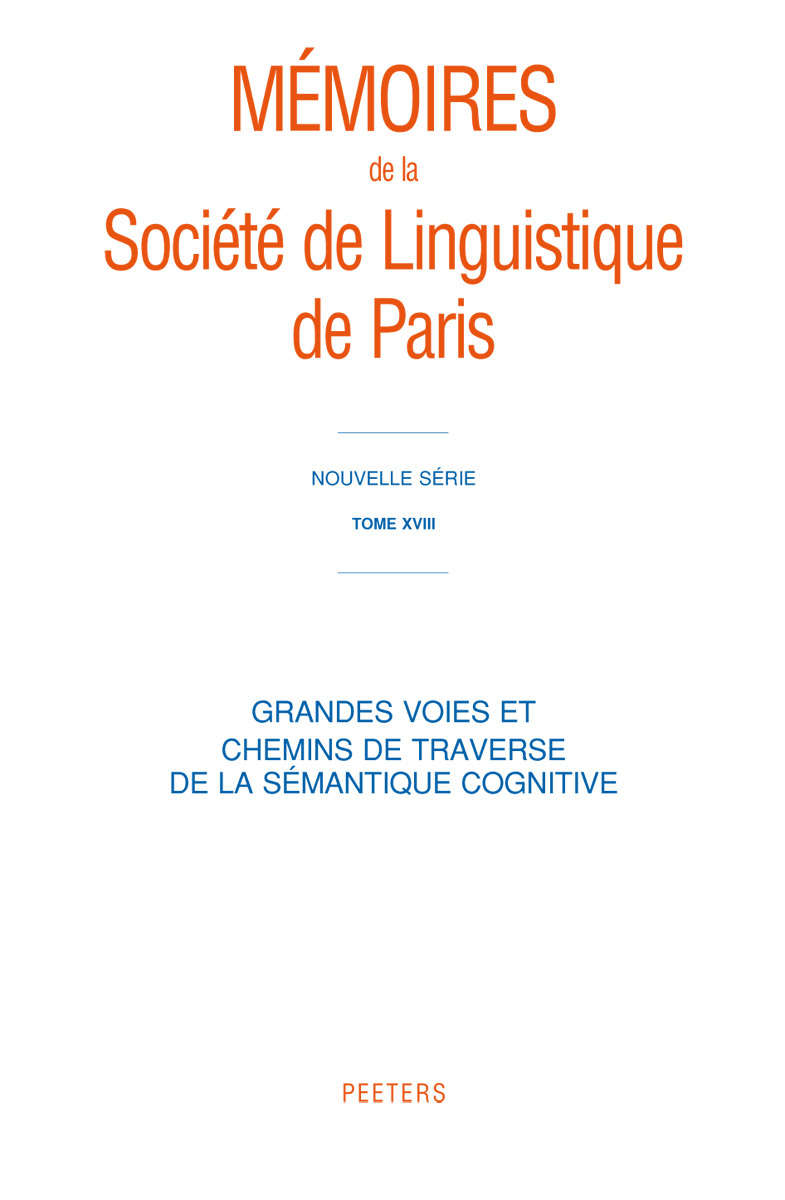 MÉMOIRES
de la
Société de Linguistique
de Paris

NOUVELLE SÉRIE

TOME XVIII

GRANDES VOIES ET
CHEMINS DE TRAVERSE
DE LA SÉMANTIQUE COGNITIVE

PEETERS